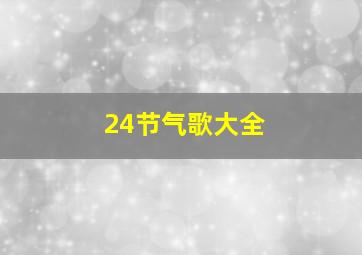 24节气歌大全